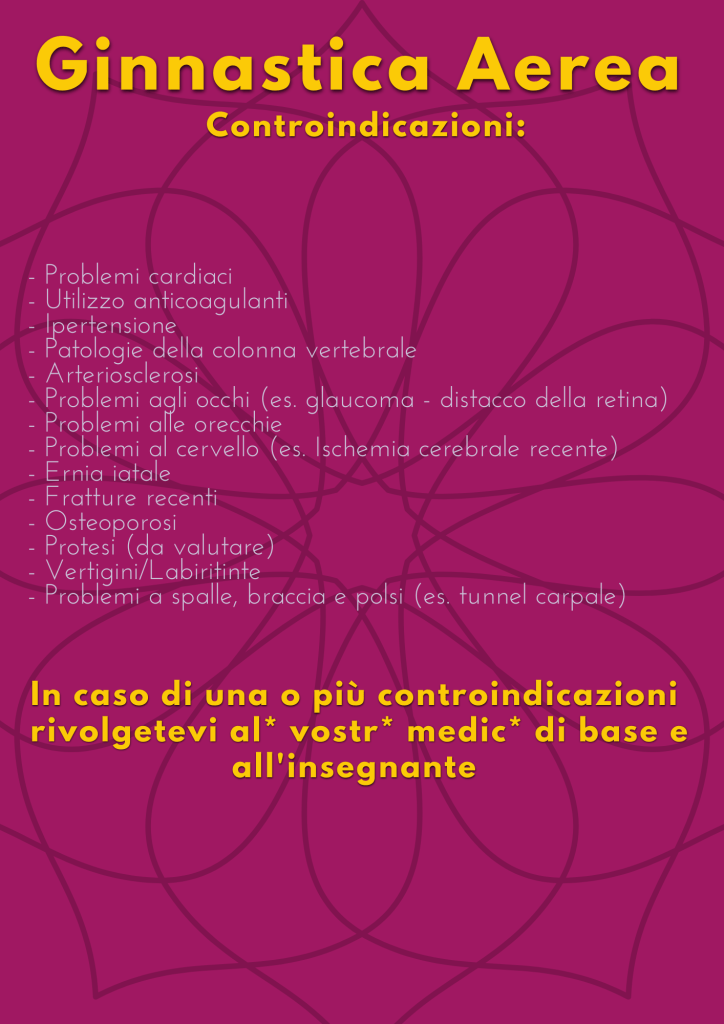 Ginnastica Aerea
Controindicazioni:

- Problemi cardiaci
- Utilizzo anticoagulanti
- Ipertensione
- Patologie della colonna vertebrale
- Arteriosclerosi
- Problemi agli occhi (es. glaucoma - distacco della retina)
- Problemi alle orecchie
- Problemi al cervello (es. Ischemia cerebrale recente)
- Ernia iatale
- Fratture recenti
- Osteoporosi
- Protesi (da valutare)
- Vertigini/Labiritinte
- Problemi a spalle, braccia e polsi (es. tunnel carpale)

In caso di una o più controindicazioni rivolgetevi al* vostr* medic* di base e all'insegnante